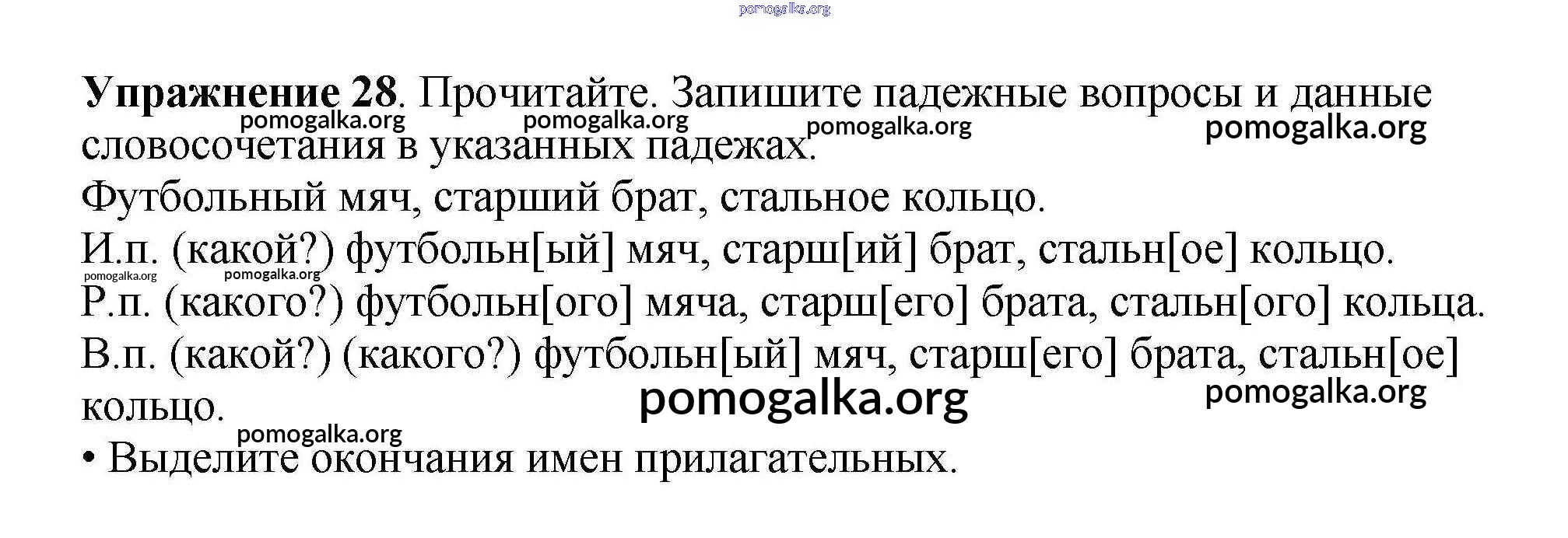 pomogalka.org

**Упражнение 28**. Прочитайте. Запишите падежные вопросы и данные словосочетания в указанных падежах.

pomogalka.org pomogalka.org pomogalka.org pomogalka.org

Футбольный мяч, старший брат, стальное кольцо.

И.п. (какой?) футбольн[ый] мяч, старш[ий] брат, стальн[ое] кольцо.

pomogalka.org pomogalka.org

Р.п. (какого?) футбольн[ого] мяча, старш[его] брата, стальн[ого] кольца.

В.п. (какой?) (какого?) футбольн[ый] мяч, старш[его] брата, стальн[ое] кольцо.

pomogalka.org pomogalka.org

pomogalka.org

• Выделите окончания имен прилагательных.